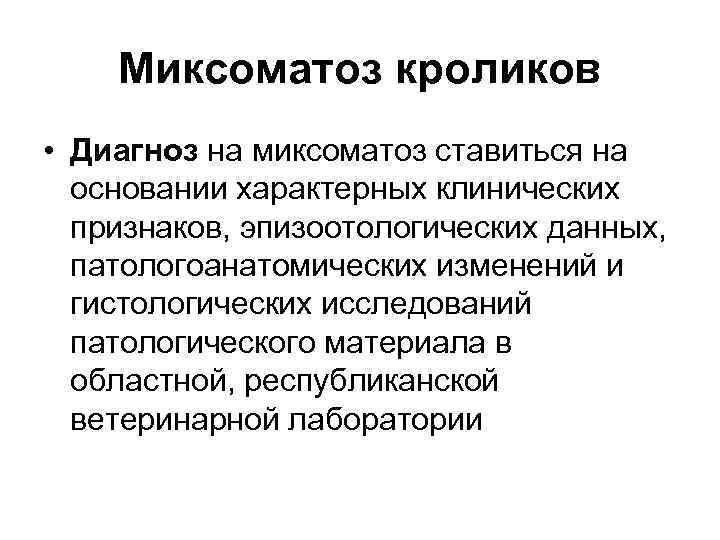 Миксоматоз кроликов

• Диагноз на миксоматоз ставиться на основании характерных клинических признаков, эпизоотологических данных, патологоанатомических изменений и гистологических исследований патологического материала в областной, республиканской ветеринарной лаборатории